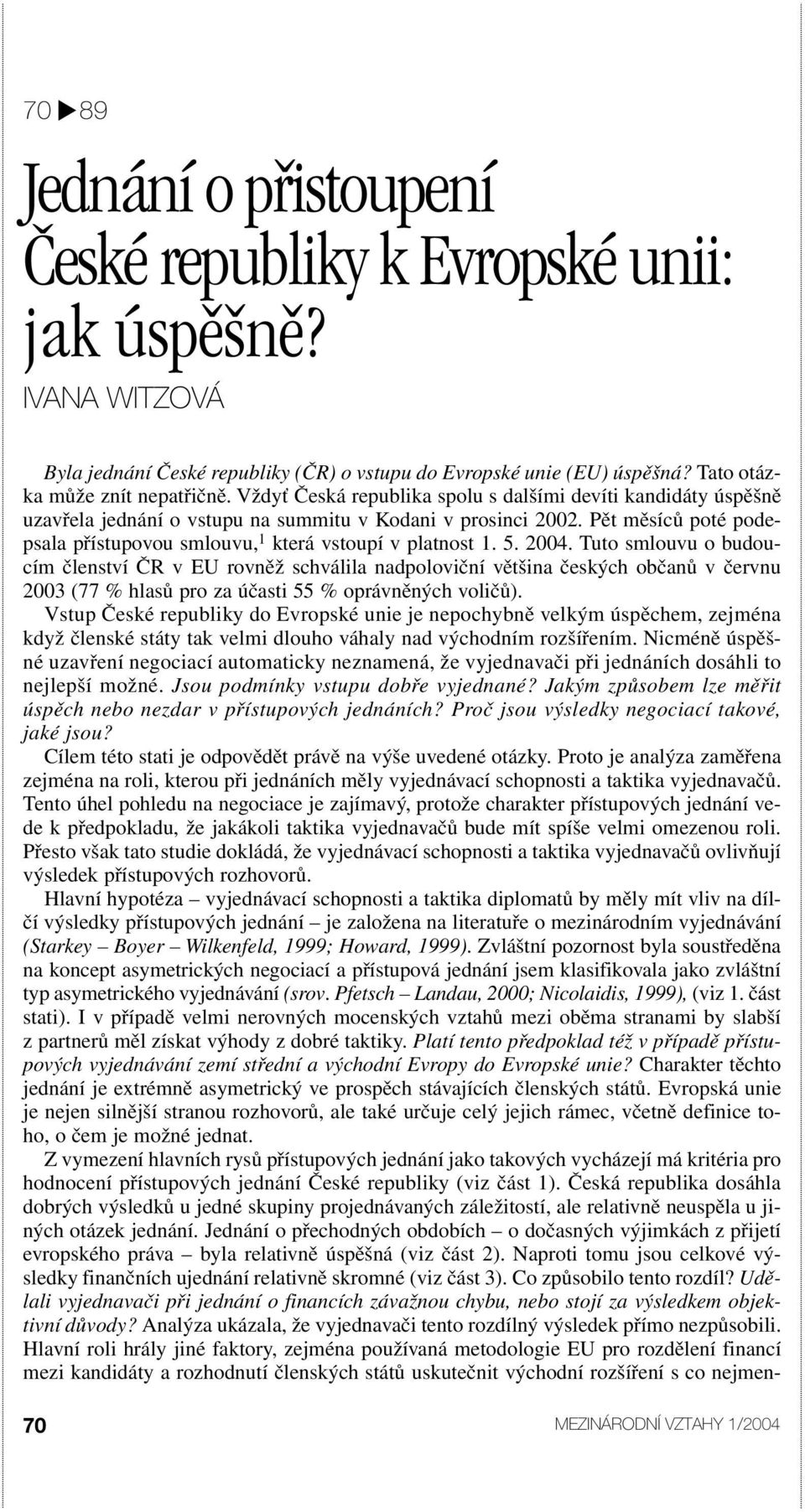 70 ▶ 89

Jednání o přistoupení České republiky k Evropské unii: jak úspěšně?

IVANA WITZOVÁ

Byla jednání České republiky (ČR) o vstupu do Evropské unie (EU) úspěšná? Tato otázka může znít nepatřičně. Vždyť Česká republika spolu s dalšími devíti kandidáty úspěšně uzavřela jednání o vstupu na summitu v Kodani v prosinci 2002. Pět měsíců poté podepsala přístupovou smlouvu,$^1$ která vstoupí v platnost 1. 5. 2004. Tuto smlouvu o budoucím členství ČR v EU rovněž schválila nadpoloviční většina českých občanů v červnu 2003 (77 % hlasů pro za účasti 55 % oprávněných voličů).

Vstup České republiky do Evropské unie je nepochybně velkým úspěchem, zejména když členské státy tak velmi dlouho váhaly nad východním rozšířením. Nicméně úspěšné uzavření negociací automaticky neznamená, že vyjednavači při jednáních dosáhli to nejlepší možné. Jsou podmínky vstupu dobře vyjednané? Jakým způsobem lze měřit úspěch nebo nezdar v přístupových jednáních? Proč jsou výsledky negociací takové, jaké jsou?

Cílem této stati je odpovědět právě na výše uvedené otázky. Proto je analýza zaměřena zejména na roli, kterou při jednáních měly vyjednávací schopnosti a taktika vyjednavačů. Tento úhel pohledu na negociace je zajímavý, protože charakter přístupových jednání vede k předpokladu, že jakákoli taktika vyjednavačů bude mít spíše velmi omezenou roli. Přesto však tato studie dokládá, že vyjednávací schopnosti a taktika vyjednavačů ovlivňují výsledek přístupových rozhovorů.

Hlavní hypotéza – vyjednávací schopnosti a taktika diplomatů by měly mít vliv na dílčí výsledky přístupových jednání – je založena na literatuře o mezinárodním vyjednávání (Starkey – Boyer – Wilkenfeld, 1999; Howard, 1999). Zvláštní pozornost byla soustředěna na koncept asymetrických negociací a přístupová jednání jsem klasifikovala jako zvláštní typ asymetrického vyjednávání (srov. Pfetsch – Landau, 2000; Nicolaidis, 1999), (viz 1. část stati). I v případě velmi nerovných mocenských vztahů mezi oběma stranami by slabší z partnerů měl získat výhody z dobré taktiky. Platí tento předpoklad též v případě přístupových vyjednávání zemí střední a východní Evropy do Evropské unie? Charakter těchto jednání je extrémně asymetrický ve prospěch stávajících členských států. Evropská unie je nejen silnější stranou rozhovorů, ale také určuje celý jejich rámec, včetně definice toho, o čem je možné jednat.

Z vymezení hlavních rysů přístupových jednání jako takových vycházejí má kritéria pro hodnocení přístupových jednání České republiky (viz část 1). Česká republika dosáhla dobrých výsledků u jedné skupiny projednávaných záležitostí, ale relativně neuspěla u jiných otázek jednání. Jednání o přechodných obdobích – o dočasných výjimkách z přijetí evropského práva – byla relativně úspěšná (viz část 2). Naproti tomu jsou celkové výsledky finančních ujednání relativně skromné (viz část 3). Co způsobilo tento rozdíl? Udělali vyjednavači při jednání o financích závažnou chybu, nebo stojí za výsledkem objektivní důvody? Analýza ukázala, že vyjednavači tento rozdílný výsledek přímo nezpůsobili. Hlavní roli hrály jiné faktory, zejména používaná metodologie EU pro rozdělení financí mezi kandidáty a rozhodnutí členských států uskutečnit východní rozšíření s co nejmen-

70

MEZINÁRODNÍ VZTAHY 1/2004